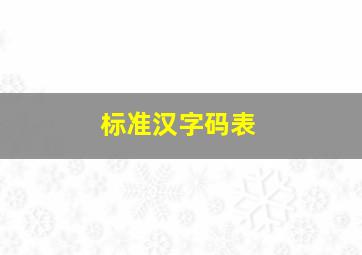 标准汉字码表